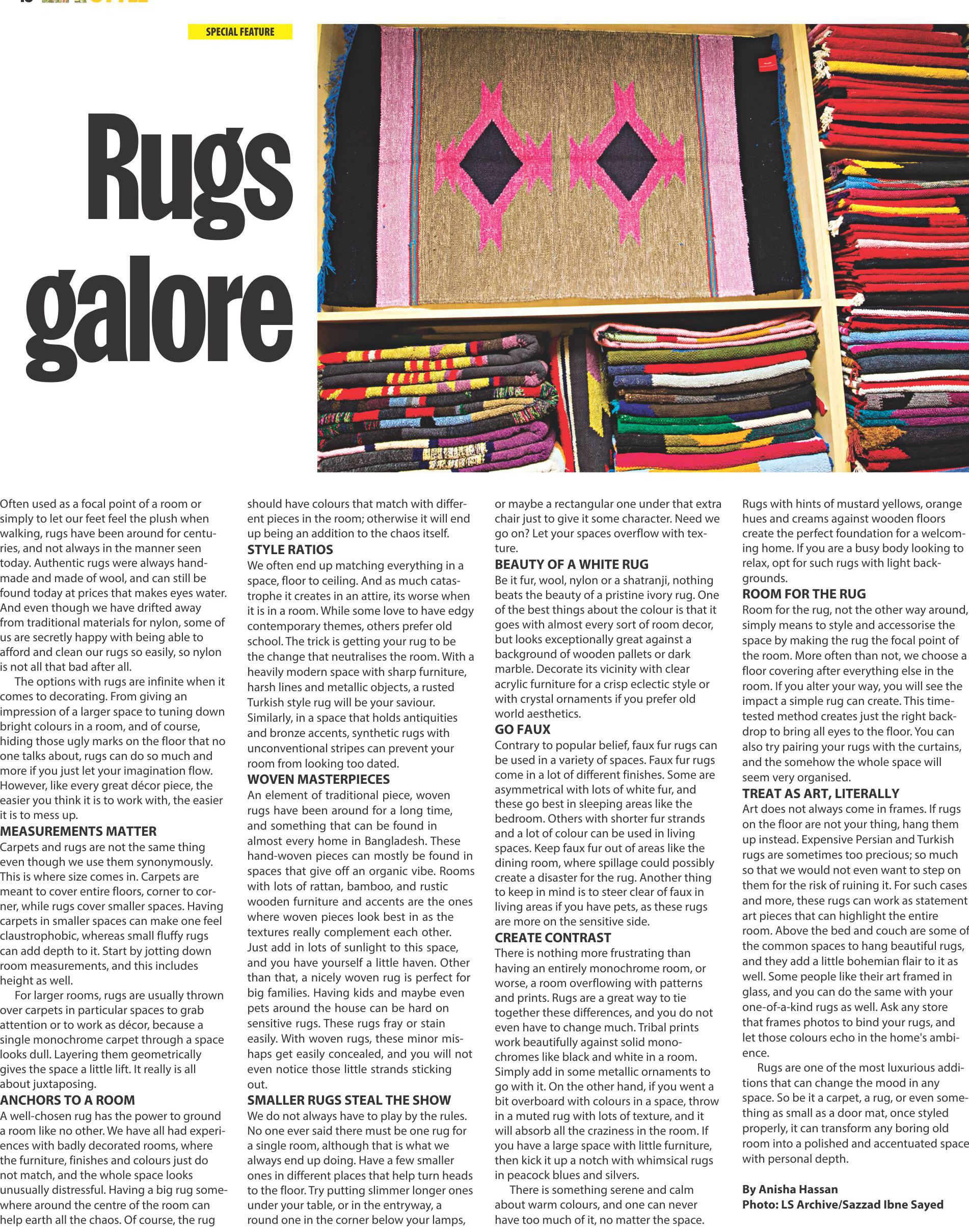 SPECIAL FEATURE

Rugs galore

Often used as a focal point of a room or simply to let our feet feel the plush when walking, rugs have been around for centuries, and not always in the manner seen today. Authentic rugs were always handmade and made of wool, and can still be found today at prices that makes eyes water. And even though we have drifted away from traditional materials for nylon, some of us are secretly happy with being able to afford and clean our rugs so easily, so nylon is not all that bad after all.

The options with rugs are infinite when it comes to decorating. From giving an impression of a larger space to tuning down bright colours in a room, and of course, hiding those ugly marks on the floor that no one talks about, rugs can do so much and more if you just let your imagination flow. However, like every great décor piece, the easier you think it is to work with, the easier it is to mess up.

MEASUREMENTS MATTER
Carpets and rugs are not the same thing even though we use them synonymously. This is where size comes in. Carpets are meant to cover entire floors, corner to corner, while rugs cover smaller spaces. Having carpets in smaller spaces can make one feel claustrophobic, whereas small fluffy rugs can add depth to it. Start by jotting down room measurements, and this includes height as well.

For larger rooms, rugs are usually thrown over carpets in particular spaces to grab attention or to work as décor, because a single monochrome carpet through a space looks dull. Layering them geometrically gives the space a little lift. It really is all about juxtaposing.

ANCHORS TO A ROOM
A well-chosen rug has the power to ground a room like no other. We have all had experiences with badly decorated rooms, where the furniture, finishes and colours just do not match, and the whole space looks unusually distressful. Having a big rug somewhere around the centre of the room can help earth all the chaos. Of course, the rug should have colours that match with different pieces in the room; otherwise it will end up being an addition to the chaos itself.

STYLE RATIOS
We often end up matching everything in a space, floor to ceiling. And as much catastrophe it creates in an attire, its worse when it is in a room. While some love to have edgy contemporary themes, others prefer old school. The trick is getting your rug to be the change that neutralises the room. With a heavily modern space with sharp furniture, harsh lines and metallic objects, a rusted Turkish style rug will be your saviour. Similarly, in a space that holds antiquities and bronze accents, synthetic rugs with unconventional stripes can prevent your room from looking too dated.

WOVEN MASTERPIECES
An element of traditional piece, woven rugs have been around for a long time, and something that can be found in almost every home in Bangladesh. These hand-woven pieces can mostly be found in spaces that give off an organic vibe. Rooms with lots of rattan, bamboo, and rustic wooden furniture and accents are the ones where woven pieces look best in as the textures really complement each other. Just add in lots of sunlight to this space, and you have yourself a little haven. Other than that, a nicely woven rug is perfect for big families. Having kids and maybe even pets around the house can be hard on sensitive rugs. These rugs fray or stain easily. With woven rugs, these minor mishaps get easily concealed, and you will not even notice those little strands sticking out.

SMALLER RUGS STEAL THE SHOW
We do not always have to play by the rules. No one ever said there must be one rug for a single room, although that is what we always end up doing. Have a few smaller ones in different places that help turn heads to the floor. Try putting slimmer longer ones under your table, or in the entryway, a round one in the corner below your lamps, or maybe a rectangular one under that extra chair just to give it some character. Need we go on? Let your spaces overflow with texture.

BEAUTY OF A WHITE RUG
Be it fur, wool, nylon or a shatranji, nothing beats the beauty of a pristine ivory rug. One of the best things about the colour is that it goes with almost every sort of room decor, but looks exceptionally great against a background of wooden pallets or dark marble. Decorate its vicinity with clear acrylic furniture for a crisp eclectic style or with crystal ornaments if you prefer old world aesthetics.

GO FAUX
Contrary to popular belief, faux fur rugs can be used in a variety of spaces. Faux fur rugs come in a lot of different finishes. Some are asymmetrical with lots of white fur, and these go best in sleeping areas like the bedroom. Others with shorter fur strands and a lot of colour can be used in living spaces. Keep faux fur out of areas like the dining room, where spillage could possibly create a disaster for the rug. Another thing to keep in mind is to steer clear of faux in living areas if you have pets, as these rugs are more on the sensitive side.

CREATE CONTRAST
There is nothing more frustrating than having an entirely monochrome room, or worse, a room overflowing with patterns and prints. Rugs are a great way to tie together these differences, and you do not even have to change much. Tribal prints work beautifully against solid monochromes like black and white in a room. Simply add in some metallic ornaments to go with it. On the other hand, if you went a bit overboard with colours in a space, throw in a muted rug with lots of texture, and it will absorb all the craziness in the room. If you have a large space with little furniture, then kick it up a notch with whimsical rugs in peacock blues and silvers.

There is something serene and calm about warm colours, and one can never have too much of it, no matter the space. Rugs with hints of mustard yellows, orange hues and creams against wooden floors create the perfect foundation for a welcoming home. If you are a busy body looking to relax, opt for such rugs with light backgrounds.

ROOM FOR THE RUG
Room for the rug, not the other way around, simply means to style and accessorise the space by making the rug the focal point of the room. More often than not, we choose a floor covering after everything else in the room. If you alter your way, you will see the impact a simple rug can create. This time-tested method creates just the right backdrop to bring all eyes to the floor. You can also try pairing your rugs with the curtains, and the somehow the whole space will seem very organised.

TREAT AS ART, LITERALLY
Art does not always come in frames. If rugs on the floor are not your thing, hang them up instead. Expensive Persian and Turkish rugs are sometimes too precious; so much so that we would not even want to step on them for the risk of ruining it. For such cases and more, these rugs can work as statement art pieces that can highlight the entire room. Above the bed and couch are some of the common spaces to hang beautiful rugs, and they add a little bohemian flair to it as well. Some people like their art framed in glass, and you can do the same with your one-of-a-kind rugs as well. Ask any store that frames photos to bind your rugs, and let those colours echo in the home's ambience.

Rugs are one of the most luxurious additions that can change the mood in any space. So be it a carpet, a rug, or even something as small as a door mat, once styled properly, it can transform any boring old room into a polished and accentuated space with personal depth.

By Anisha Hassan
Photo: LS Archive/Sazzad Ibne Sayed